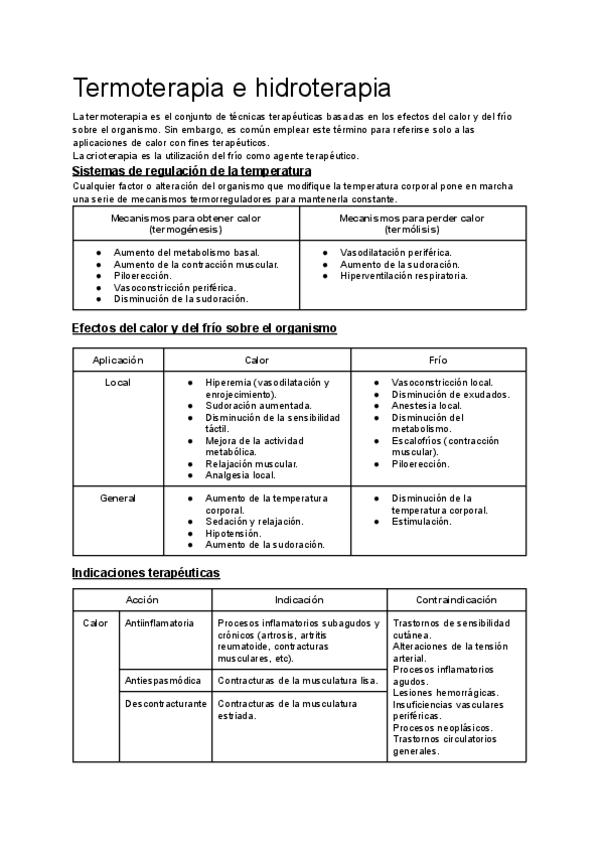 Termoterapia e hidroterapia

La termoterapia es el conjunto de técnicas terapéuticas basadas en los efectos del calor y del frío sobre el organismo. Sin embargo, es común emplear este término para referirse solo a las aplicaciones de calor con fines terapéuticos.
La crioterapia es la utilización del frío como agente terapéutico.

Sistemas de regulación de la temperatura

Cualquier factor o alteración del organismo que modifique la temperatura corporal pone en marcha una serie de mecanismos termorreguladores para mantenerla constante.

| Mecanismos para obtener calor (termogénesis) | Mecanismos para perder calor (termólisis) |
|---|---|
| ● Aumento del metabolismo basal. ● Aumento de la contracción muscular. ● Piloerección. ● Vasoconstricción periférica. ● Disminución de la sudoración. | ● Vasodilatación periférica. ● Aumento de la sudoración. ● Hiperventilación respiratoria. |

Efectos del calor y del frío sobre el organismo

| Aplicación | Calor | Frío |
|---|---|---|
| Local | ● Hiperemia (vasodilatación y enrojecimiento). ● Sudoración aumentada. ● Disminución de la sensibilidad táctil. ● Mejora de la actividad metabólica. ● Relajación muscular. ● Analgesia local. | ● Vasoconstricción local. ● Disminución de exudados. ● Anestesia local. ● Disminución del metabolismo. ● Escalofríos (contracción muscular). ● Piloerección. |
| General | ● Aumento de la temperatura corporal. ● Sedación y relajación. ● Hipotensión. ● Aumento de la sudoración. | ● Disminución de la temperatura corporal. ● Estimulación. |

Indicaciones terapéuticas

| Acción | | Indicación | Contraindicación |
|---|---|---|---|
| Calor | Antiinflamatoria | Procesos inflamatorios subagudos y crónicos (artrosis, artritis reumatoide, contracturas musculares, etc). | Trastornos de sensibilidad cutánea. Alteraciones de la tensión arterial. Procesos inflamatorios agudos. Lesiones hemorrágicas. Insuficiencias vasculares periféricas. Procesos neoplásicos. Trastornos circulatorios generales. |
| | Antiespasmódica | Contracturas de la musculatura lisa. | |
| | Descontracturante | Contracturas de la musculatura estriada. | |